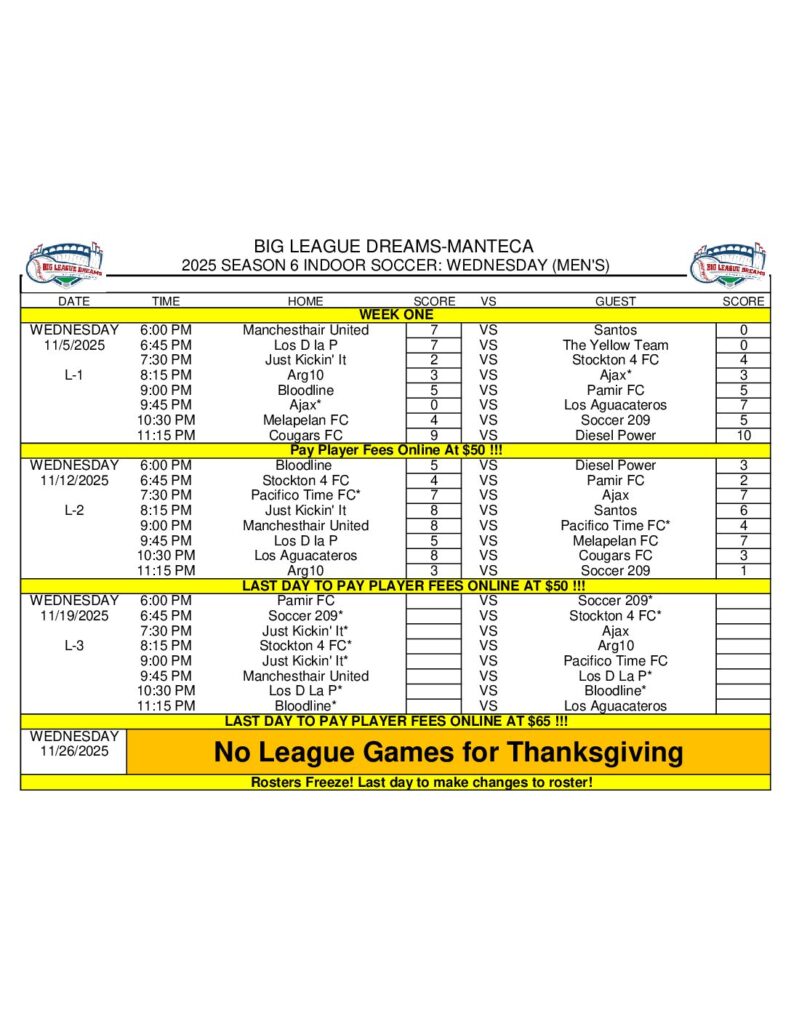 BIG LEAGUE DREAMS

BIG LEAGUE DREAMS-MANTECA
2025 SEASON 6 INDOOR SOCCER: WEDNESDAY (MEN'S)

BIG LEAGUE DREAMS

| DATE | TIME | HOME | SCORE | VS | GUEST | SCORE |
|---|---|---|---|---|---|---|
| WEEK ONE | | | | | | |
| WEDNESDAY | 6:00 PM | Manchesthair United | 7 | VS | Santos | 0 |
| 11/5/2025 | 6:45 PM | Los D la P | 7 | VS | The Yellow Team | 0 |
| | 7:30 PM | Just Kickin' It | 2 | VS | Stockton 4 FC | 4 |
| L-1 | 8:15 PM | Arg10 | 3 | VS | Ajax* | 3 |
| | 9:00 PM | Bloodline | 5 | VS | Pamir FC | 5 |
| | 9:45 PM | Ajax* | 0 | VS | Los Aguacateros | 7 |
| | 10:30 PM | Melapelan FC | 4 | VS | Soccer 209 | 5 |
| | 11:15 PM | Cougars FC | 9 | VS | Diesel Power | 10 |
| Pay Player Fees Online At $50 !!! | | | | | | |
| WEDNESDAY | 6:00 PM | Bloodline | 5 | VS | Diesel Power | 3 |
| 11/12/2025 | 6:45 PM | Stockton 4 FC | 4 | VS | Pamir FC | 2 |
| | 7:30 PM | Pacifico Time FC* | 7 | VS | Ajax | 7 |
| L-2 | 8:15 PM | Just Kickin' It | 8 | VS | Santos | 6 |
| | 9:00 PM | Manchesthair United | 8 | VS | Pacifico Time FC* | 4 |
| | 9:45 PM | Los D la P | 5 | VS | Melapelan FC | 7 |
| | 10:30 PM | Los Aguacateros | 8 | VS | Cougars FC | 3 |
| | 11:15 PM | Arg10 | 3 | VS | Soccer 209 | 1 |
| LAST DAY TO PAY PLAYER FEES ONLINE AT $50 !!! | | | | | | |
| WEDNESDAY | 6:00 PM | Pamir FC | | VS | Soccer 209* | |
| 11/19/2025 | 6:45 PM | Soccer 209* | | VS | Stockton 4 FC* | |
| | 7:30 PM | Just Kickin' It* | | VS | Ajax | |
| L-3 | 8:15 PM | Stockton 4 FC* | | VS | Arg10 | |
| | 9:00 PM | Just Kickin' It* | | VS | Pacifico Time FC | |
| | 9:45 PM | Manchesthair United | | VS | Los D La P* | |
| | 10:30 PM | Los D La P* | | VS | Bloodline* | |
| | 11:15 PM | Bloodline* | | VS | Los Aguacateros | |
| LAST DAY TO PAY PLAYER FEES ONLINE AT $65 !!! | | | | | | |
| WEDNESDAY 11/26/2025 | No League Games for Thanksgiving | | | | | |
| Rosters Freeze! Last day to make changes to roster! | | | | | | |